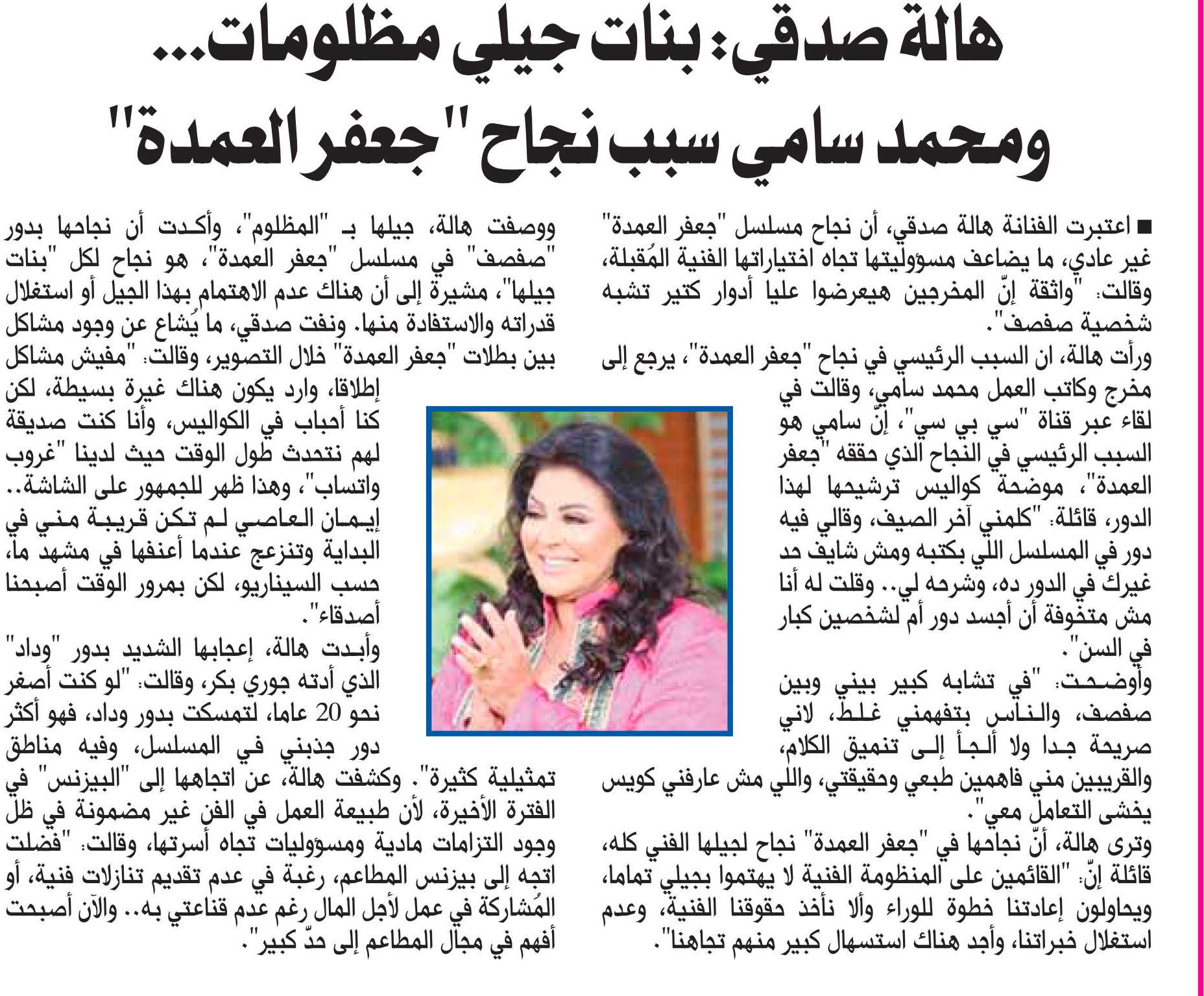 هالة صدقي: بنات جيلي مظلومات...
ومحمد سامي سبب نجاح "جعفر العمدة"

■ اعتبرت الفنانة هالة صدقي، أن نجاح مسلسل "جعفر العمدة" غير عادي، ما يضاعف مسؤوليتها تجاه اختياراتها الفنية المُقبلة، وقالت: "واثقة إنّ المخرجين هيعرضوا عليا أدوار كتير تشبه شخصية صفصف".

ورأت هالة، ان السبب الرئيسي في نجاح "جعفر العمدة"، يرجع إلى مخرج وكاتب العمل محمد سامي، وقالت في لقاء عبر قناة "سي بي سي"، إنّ سامي هو السبب الرئيسي في النجاح الذي حققه "جعفر العمدة"، موضحة كواليس ترشيحها لهذا الدور، قائلة: "كلمني آخر الصيف، وقالي فيه دور في المسلسل اللي بكتبه ومش شايف حد غيرك في الدور ده، وشرحه لي.. وقلت له أنا مش متخوفة أن أجسد دور أم لشخصين كبار في السن".

وأوضحت: "في تشابه كبير بيني وبين صفصف، والناس بتفهمني غلط، لاني صريحة جدا ولا ألجأ إلى تنميق الكلام، والقريبين مني فاهمين طبعي وحقيقتي، واللي مش عارفني كويس يخشى التعامل معي".

وترى هالة، أنّ نجاحها في "جعفر العمدة" نجاح لجيلها الفني كله، قائلة إنّ: "القائمين على المنظومة الفنية لا يهتموا بجيلي تماما، ويحاولون إعادتنا خطوة للوراء وألا نأخذ حقوقنا الفنية، وعدم استغلال خبراتنا، وأجد هناك استسهال كبير منهم تجاهنا".

ووصفت هالة، جيلها بـ "المظلوم"، وأكدت أن نجاحها بدور "صفصف" في مسلسل "جعفر العمدة"، هو نجاح لكل "بنات جيلها"، مشيرة إلى أن هناك عدم الاهتمام بهذا الجيل أو استغلال قدراته والاستفادة منها. ونفت صدقي، ما يُشاع عن وجود مشاكل بين بطلات "جعفر العمدة" خلال التصوير، وقالت: "مفيش مشاكل إطلاقا، وارد يكون هناك غيرة بسيطة، لكن كنا أحباب في الكواليس، وأنا كنت صديقة لهم نتحدث طول الوقت حيث لدينا "غروب واتساب"، وهذا ظهر للجمهور على الشاشة.. إيمان العاصي لم تكن قريبة مني في البداية وتنزعج عندما أعنفها في مشهد ما، حسب السيناريو، لكن بمرور الوقت أصبحنا أصدقاء".

وأبدت هالة، إعجابها الشديد بدور "وداد" الذي أدته جوري بكر، وقالت: "لو كنت أصغر نحو 20 عاما، لتمسكت بدور وداد، فهو أكثر دور جذبني في المسلسل، وفيه مناطق تمثيلية كثيرة". وكشفت هالة، عن اتجاهها إلى "البيزنس" في الفترة الأخيرة، لأن طبيعة العمل في الفن غير مضمونة في ظل وجود التزامات مادية ومسؤوليات تجاه أسرتها، وقالت: "فضلت اتجه إلى بيزنس المطاعم، رغبة في عدم تقديم تنازلات فنية، أو المُشاركة في عمل لأجل المال رغم عدم قناعتي به.. والآن أصبحت أفهم في مجال المطاعم إلى حدّ كبير".